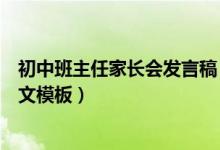 初中班主任家长会发言稿
文模板）